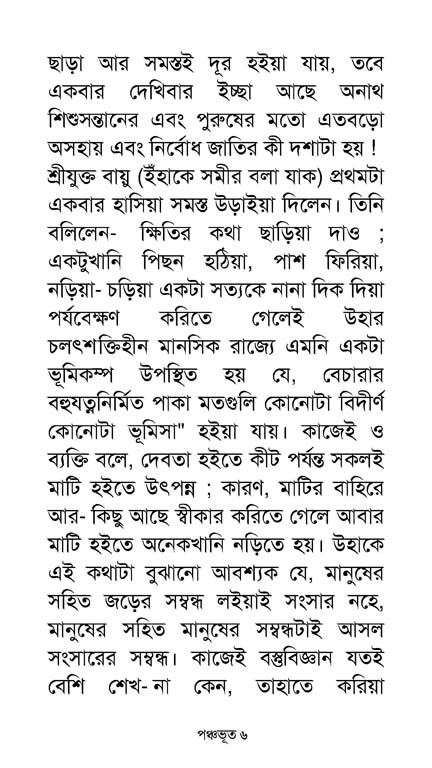 ছাড়া আর সমস্তই দূর হইয়া যায়, তবে একবার দেখিবার ইচ্ছা আছে অনাথ শিশুসন্তানের এবং পুরুষের মতো এতবড়ো অসহায় এবং নির্বোধ জাতির কী দশাটা হয় !

শ্রীযুক্ত বায়ু (ইঁহাকে সমীর বলা যাক) প্রথমটা একবার হাসিয়া সমস্ত উড়াইয়া দিলেন। তিনি বলিলেন- ক্ষিতির কথা ছাড়িয়া দাও ; একটুখানি পিছন হঠিয়া, পাশ ফিরিয়া, নড়িয়া- চড়িয়া একটা সত্যকে নানা দিক দিয়া পর্যবেক্ষণ করিতে গেলেই উহার চলৎশক্তিহীন মানসিক রাজ্যে এমনি একটা ভূমিকম্প উপস্থিত হয় যে, বেচারার বহুযত্ননির্মিত পাকা মতগুলি কোনোটা বিদীর্ণ কোনোটা ভূমিসা" হইয়া যায়। কাজেই ও ব্যক্তি বলে, দেবতা হইতে কীট পর্যন্ত সকলই মাটি হইতে উৎপন্ন ; কারণ, মাটির বাহিরে আর- কিছু আছে স্বীকার করিতে গেলে আবার মাটি হইতে অনেকখানি নড়িতে হয়। উহাকে এই কথাটা বুঝানো আবশ্যক যে, মানুষের সহিত জড়ের সম্বন্ধ লইয়াই সংসার নহে, মানুষের সহিত মানুষের সম্বন্ধটাই আসল সংসারের সম্বন্ধ। কাজেই বস্তুবিজ্ঞান যতই বেশি শেখ- না কেন, তাহাতে করিয়া

পঞ্চভূত ৬